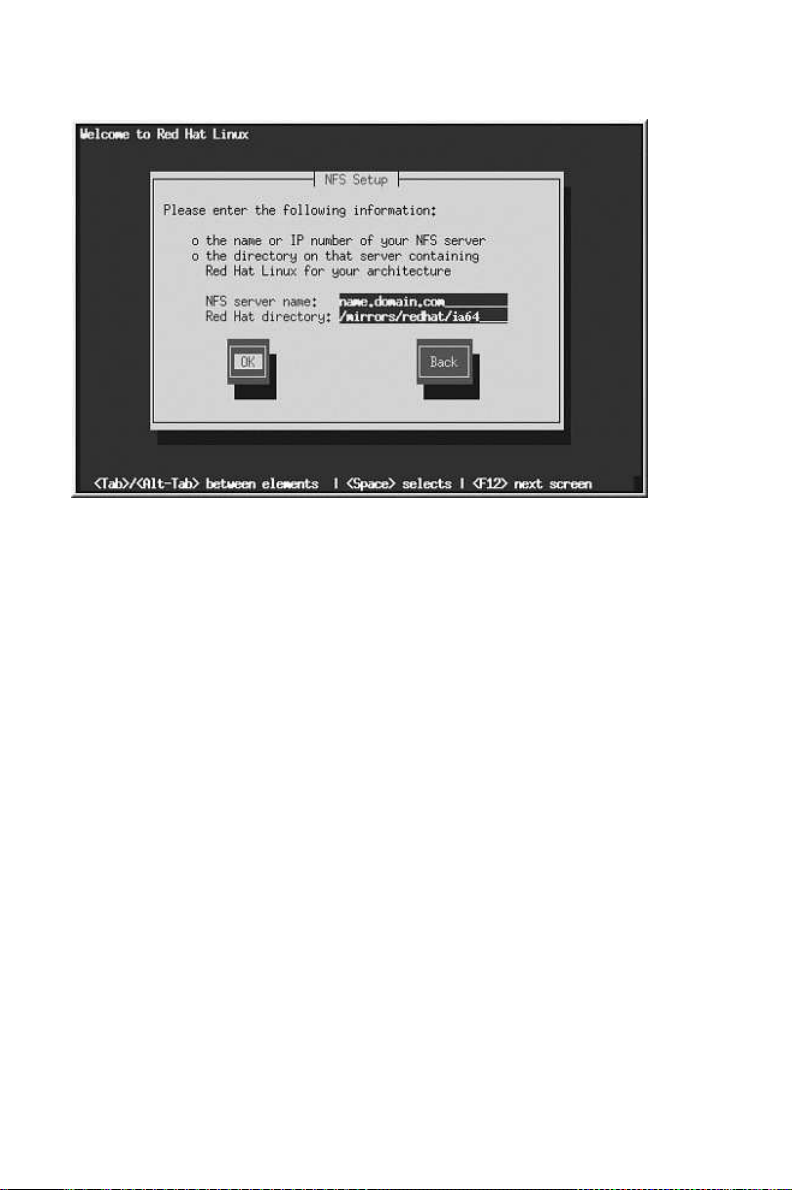 Welcome to Red Hat Linux

NFS Setup

Please enter the following information:

o the name or IP number of your NFS server
o the directory on that server containing
Red Hat Linux for your architecture

NFS server name: name.domain.com
Red Hat directory: /mirrors/redhat/ia64

OK

Back

<Tab>/<Alt-Tab> between elements | <Space> selects | <F12> next screen